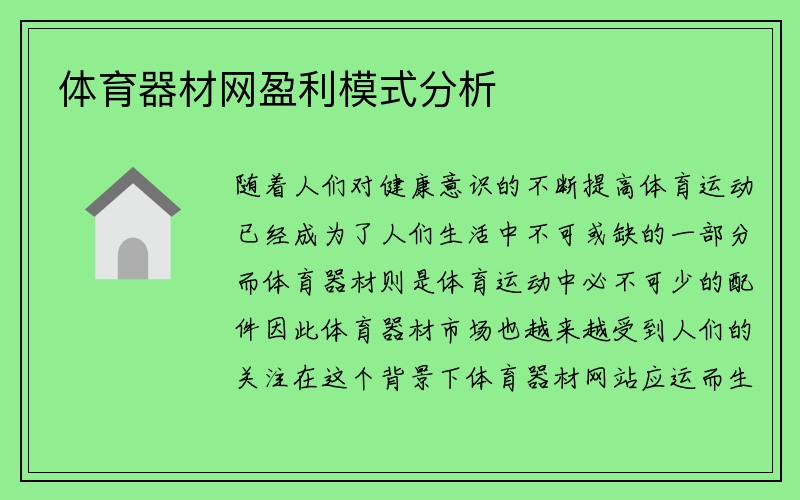 体育器材网盈利模式分析

随着人们对健康意识的不断提高体育运动已经成为了人们生活中不可或缺的一部分而体育器材则是体育运动中必不可少的配件因此体育器材市场也越来越受到人们的关注在这个背景下体育器材网站应运而生